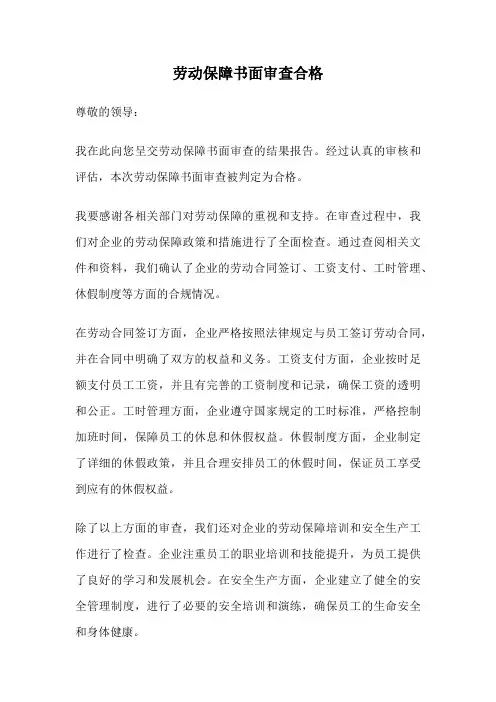 劳动保障书面审查合格

尊敬的领导：

我在此向您呈交劳动保障书面审查的结果报告。经过认真的审核和评估，本次劳动保障书面审查被判定为合格。

我要感谢各相关部门对劳动保障的重视和支持。在审查过程中，我们对企业的劳动保障政策和措施进行了全面检查。通过查阅相关文件和资料，我们确认了企业的劳动合同签订、工资支付、工时管理、休假制度等方面的合规情况。

在劳动合同签订方面，企业严格按照法律规定与员工签订劳动合同，并在合同中明确了双方的权益和义务。工资支付方面，企业按时足额支付员工工资，并且有完善的工资制度和记录，确保工资的透明和公正。工时管理方面，企业遵守国家规定的工时标准，严格控制加班时间，保障员工的休息和休假权益。休假制度方面，企业制定了详细的休假政策，并且合理安排员工的休假时间，保证员工享受到应有的休假权益。

除了以上方面的审查，我们还对企业的劳动保障培训和安全生产工作进行了检查。企业注重员工的职业培训和技能提升，为员工提供了良好的学习和发展机会。在安全生产方面，企业建立了健全的安全管理制度，进行了必要的安全培训和演练，确保员工的生命安全和身体健康。